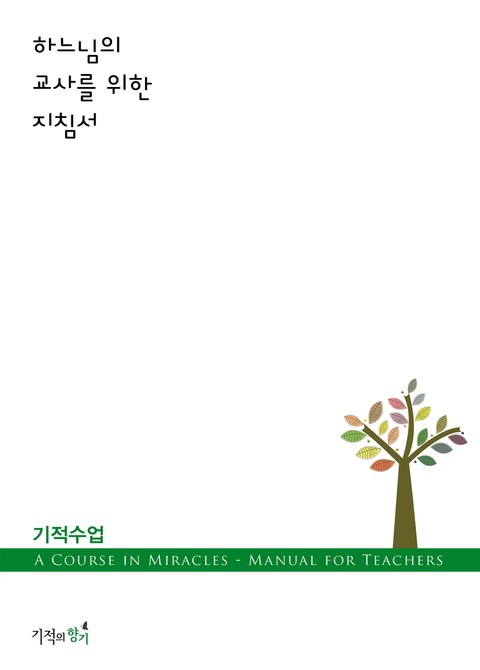 하느님의
교사를 위한
지침서

기적수업

A COURSE IN MIRACLES - MANUAL FOR TEACHERS

기적의 향기